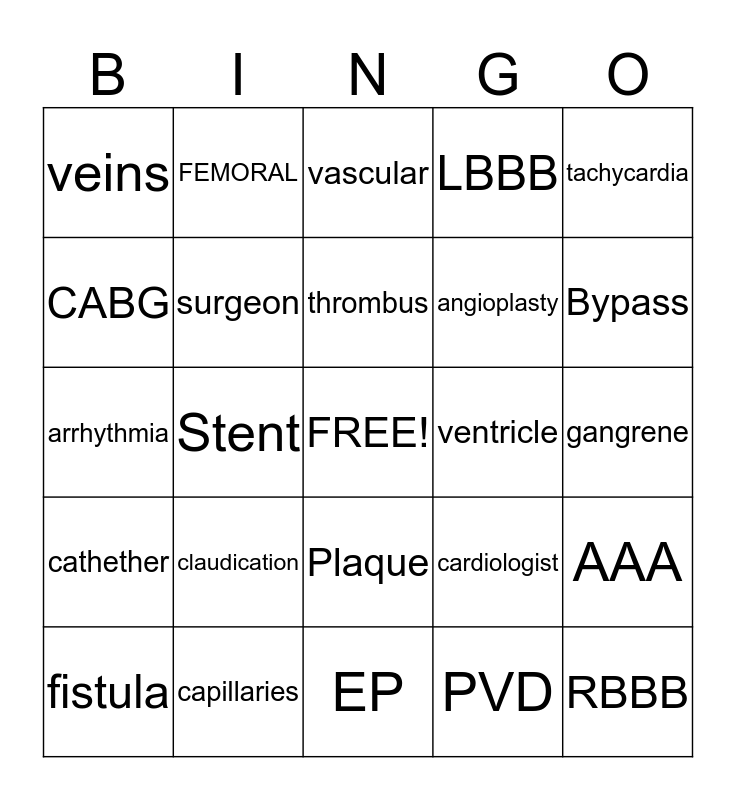 | B | I | N | G | O |
|---|---|---|---|---|
| veins | FEMORAL | vascular | LBBB | tachycardia |
| CABG | surgeon | thrombus | angioplasty | Bypass |
| arrhythmia | Stent | FREE! | ventricle | gangrene |
| cathether | claudication | Plaque | cardiologist | AAA |
| fistula | capillaries | EP | PVD | RBBB |